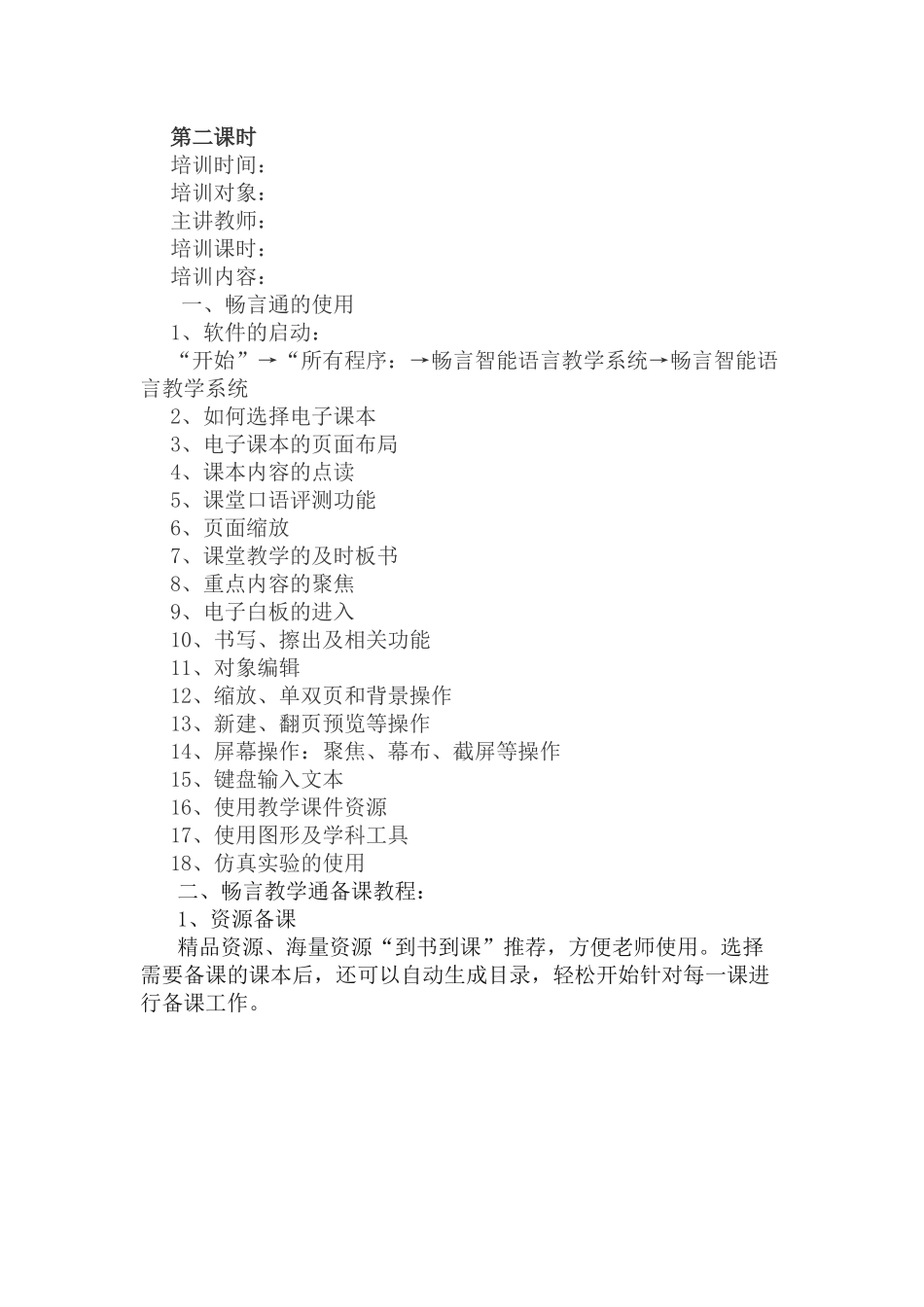 第二课时
培训时间：
培训对象：
主讲教师：
培训课时：
培训内容：
一、畅言通的使用
1、软件的启动：
“开始”→“所有程序：→畅言智能语言教学系统→畅言智能语言教学系统
2、如何选择电子课本
3、电子课本的页面布局
4、课本内容的点读
5、课堂口语评测功能
6、页面缩放
7、课堂教学的及时板书
8、重点内容的聚焦
9、电子白板的进入
10、书写、擦出及相关功能
11、对象编辑
12、缩放、单双页和背景操作
13、新建、翻页预览等操作
14、屏幕操作：聚焦、幕布、截屏等操作
15、键盘输入文本
16、使用教学课件资源
17、使用图形及学科工具
18、仿真实验的使用
二、畅言教学通备课教程：
1、资源备课
精品资源、海量资源“到书到课”推荐，方便老师使用。选择需要备课的课本后，还可以自动生成目录，轻松开始针对每一课进行备课工作。